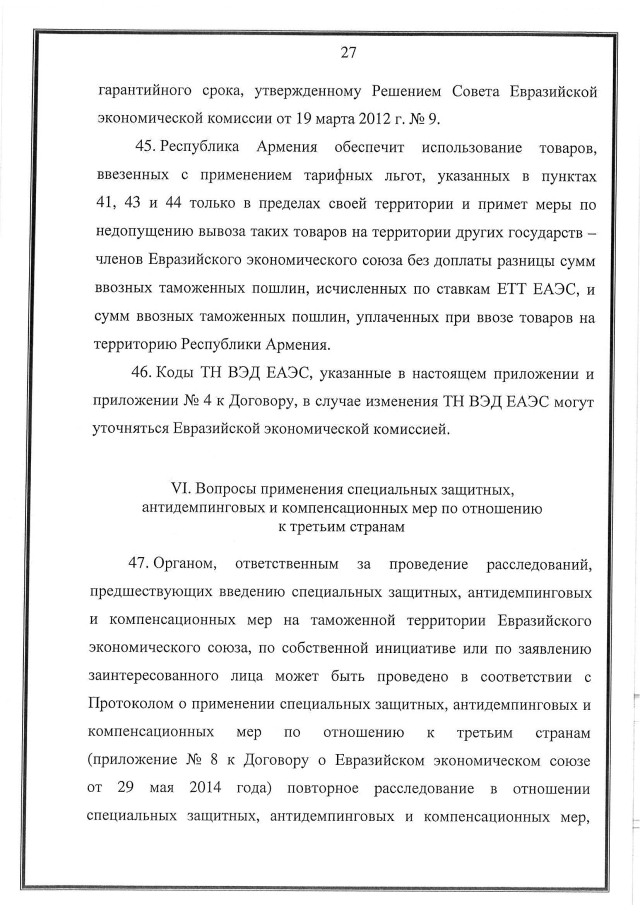 27

гарантийного срока, утвержденному Решением Совета Евразийской экономической комиссии от 19 марта 2012 г. № 9.

45. Республика Армения обеспечит использование товаров, ввезенных с применением тарифных льгот, указанных в пунктах 41, 43 и 44 только в пределах своей территории и примет меры по недопущению вывоза таких товаров на территории других государств – членов Евразийского экономического союза без доплаты разницы сумм ввозных таможенных пошлин, исчисленных по ставкам ЕТТ ЕАЭС, и сумм ввозных таможенных пошлин, уплаченных при ввозе товаров на территорию Республики Армения.

46. Коды ТН ВЭД ЕАЭС, указанные в настоящем приложении и приложении № 4 к Договору, в случае изменения ТН ВЭД ЕАЭС могут уточняться Евразийской экономической комиссией.

VI. Вопросы применения специальных защитных, антидемпинговых и компенсационных мер по отношению к третьим странам

47. Органом, ответственным за проведение расследований, предшествующих введению специальных защитных, антидемпинговых и компенсационных мер на таможенной территории Евразийского экономического союза, по собственной инициативе или по заявлению заинтересованного лица может быть проведено в соответствии с Протоколом о применении специальных защитных, антидемпинговых и компенсационных мер по отношению к третьим странам (приложение № 8 к Договору о Евразийском экономическом союзе от 29 мая 2014 года) повторное расследование в отношении специальных защитных, антидемпинговых и компенсационных мер,